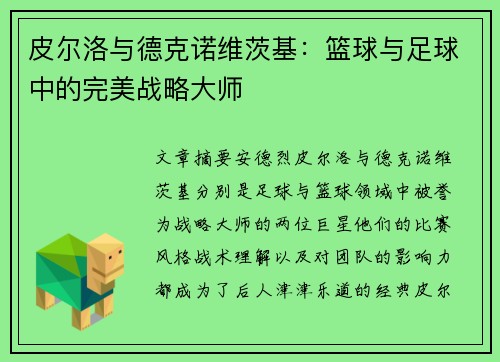 皮尔洛与德克诺维茨基：篮球与足球中的完美战略大师

文章摘要安德烈皮尔洛与德克诺维茨基分别是足球与篮球领域中被誉为战略大师的两位巨星他们的比赛风格战术理解以及对团队的影响力都成为了后人津津乐道的经典皮尔